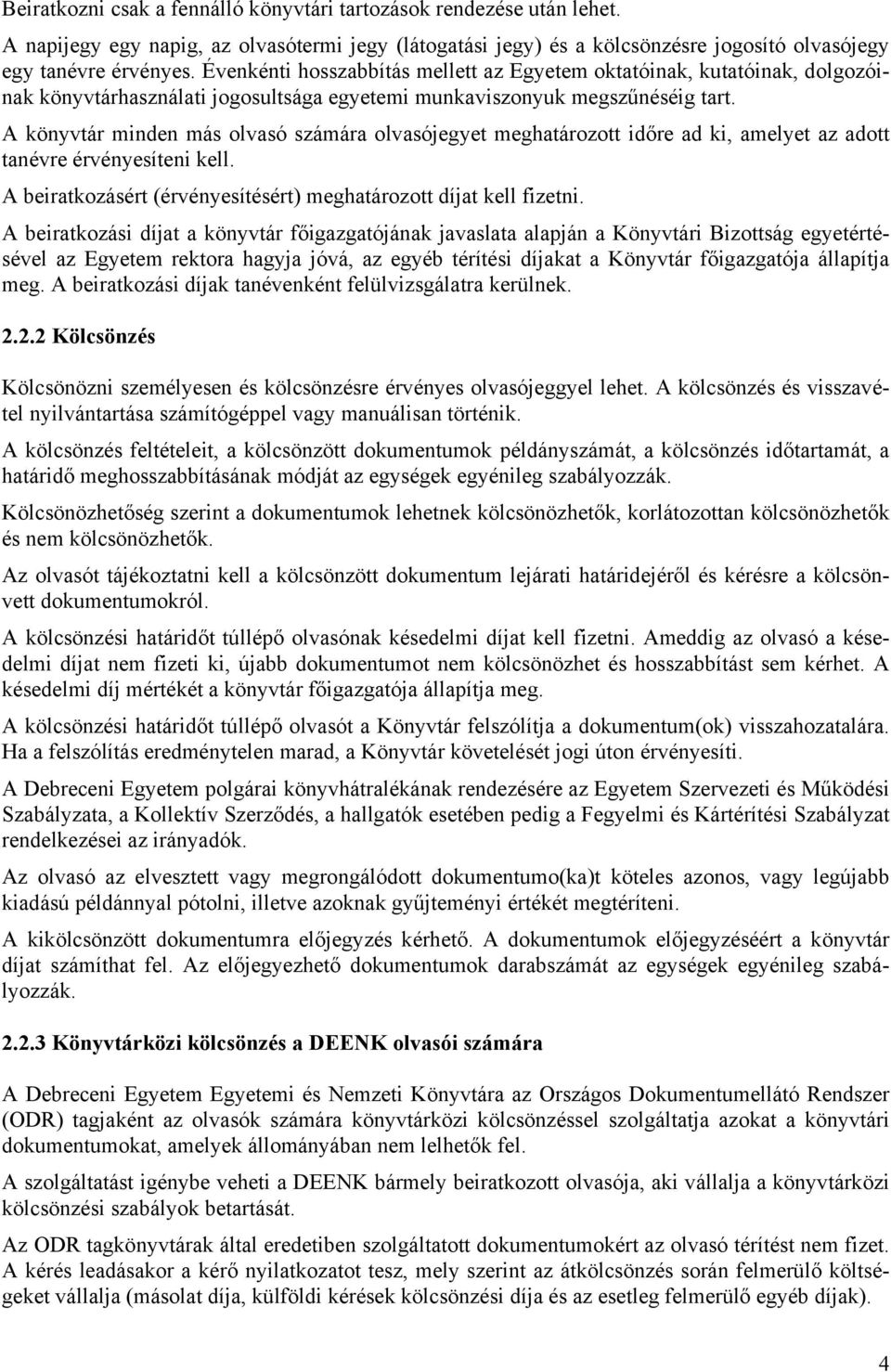 Beiratkozni csak a fennálló könyvtári tartozások rendezése után lehet.

A napijegy egy napig, az olvasótermi jegy (látogatási jegy) és a kölcsönzésre jogosító olvasójegy tanévre érvényes. Évenkénti hosszabbítás mellett az Egyetem oktatóinak, kutatóinak, dolgozóinak könyvtárhasználati jogosultsága egyetemi munkaviszonyuk megszűnéséig tart.

A könyvtár minden más olvasó számára olvasójegyet meghatározott időre ad ki, amelyet az adott tanévre érvényesíteni kell.

A beiratkozásért (érvényesítésért) meghatározott díjat kell fizetni.

A beiratkozási díjat a könyvtár főigazgatójának javaslata alapján a Könyvtári Bizottság egyetértésével az Egyetem rektora hagyja jóvá, az egyéb térítési díjakat a Könyvtár főigazgatója állapítja meg. A beiratkozási díjak tanévenként felülvizsgálatra kerülnek.

2.2.2 Kölcsönzés

Kölcsönözni személyesen és kölcsönzésre érvényes olvasójeggyel lehet. A kölcsönzés és visszavétel nyilvántartása számítógéppel vagy manuálisan történik.

A kölcsönzés feltételeit, a kölcsönzött dokumentumok példányszámát, a kölcsönzés időtartamát, a határidő meghosszabbításának módját az egységek egyénileg szabályozzák.

Kölcsönözhetőség szerint a dokumentumok lehetnek kölcsönözhetők, korlátozottan kölcsönözhetők és nem kölcsönözhetők.

Az olvasót tájékoztatni kell a kölcsönzött dokumentum lejárati határidejéről és kérésre a kölcsönvett dokumentumokról.

A kölcsönzési határidőt túllépő olvasónak késedelmi díjat kell fizetni. Ameddig az olvasó a késedelmi díjat nem fizeti ki, újabb dokumentumot nem kölcsönözhet és hosszabbítást sem kérhet. A késedelmi díj mértékét a könyvtár főigazgatója állapítja meg.

A kölcsönzési határidőt túllépő olvasót a Könyvtár felszólítja a dokumentum(ok) visszahozatalára. Ha a felszólítás eredménytelen marad, a Könyvtár követelését jogi úton érvényesíti.

A Debreceni Egyetem polgárai könyvhátralékának rendezésére az Egyetem Szervezeti és Működési Szabályzata, a Kollektív Szerződés, a hallgatók esetében pedig a Fegyelmi és Kártérítési Szabályzat rendelkezései az irányadók.

Az olvasó az elvesztett vagy megrongálódott dokumentumo(ka)t köteles azonos, vagy legújabb kiadású példánnyal pótolni, illetve azoknak gyűjteményi értékét megtéríteni.

A kikölcsönzött dokumentumra előjegyzés kérhető. A dokumentumok előjegyzéséért a könyvtár díjat számíthat fel. Az előjegyezhető dokumentumok darabszámát az egységek egyénileg szabályozzák.

2.2.3 Könyvtárközi kölcsönzés a DEENK olvasói számára

A Debreceni Egyetem Egyetemi és Nemzeti Könyvtára az Országos Dokumentumellátó Rendszer (ODR) tagjaként az olvasók számára könyvtárközi kölcsönzéssel szolgáltatja azokat a könyvtári dokumentumokat, amelyek állományában nem lelhetők fel.

A szolgáltatást igénybe veheti a DEENK bármely beiratkozott olvasója, aki vállalja a könyvtárközi kölcsönzési szabályok betartását.

Az ODR tagkönyvtárak által eredetiben szolgáltatott dokumentumokért az olvasó térítést nem fizet. A kérés leadásakor a kérő nyilatkozatot tesz, mely szerint az átkölcsönzés során felmerülő költségeket vállalja (másolat díja, külföldi kérések kölcsönzési díja és az esetleg felmerülő egyéb díjak).

4